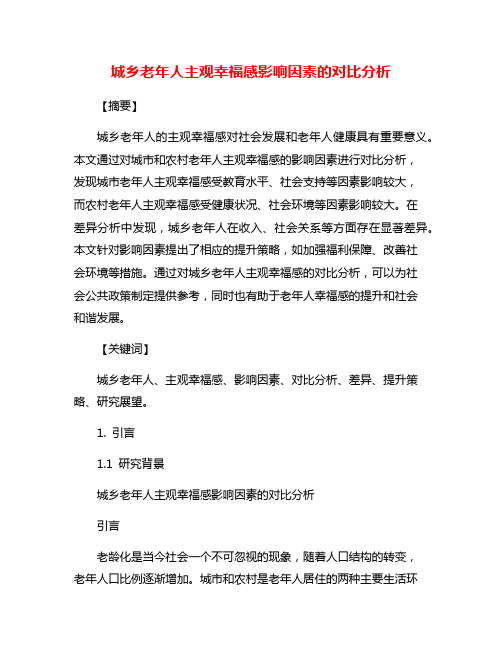 城乡老年人主观幸福感影响因素的对比分析

【摘要】

城乡老年人的主观幸福感对社会发展和老年人健康具有重要意义。本文通过对城市和农村老年人主观幸福感的影响因素进行对比分析，发现城市老年人主观幸福感受教育水平、社会支持等因素影响较大，而农村老年人主观幸福感受健康状况、社会环境等因素影响较大。在差异分析中发现，城乡老年人在收入、社会关系等方面存在显著差异。本文针对影响因素提出了相应的提升策略，如加强福利保障、改善社会环境等措施。通过对城乡老年人主观幸福感的对比分析，可以为社会公共政策制定提供参考，同时也有助于老年人幸福感的提升和社会和谐发展。

【关键词】

城乡老年人、主观幸福感、影响因素、对比分析、差异、提升策略、研究展望。

1. 引言

1.1 研究背景

城乡老年人主观幸福感影响因素的对比分析

引言

老龄化是当今社会一个不可忽视的现象，随着人口结构的转变，老年人口比例逐渐增加。城市和农村是老年人居住的两种主要生活环